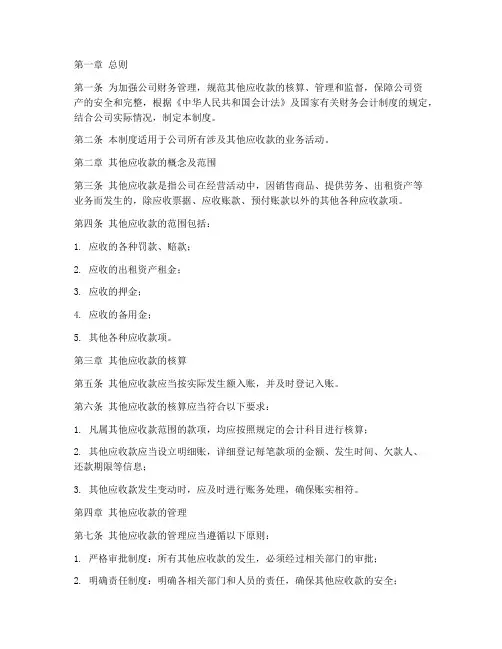 第一章 总则

第一条 为加强公司财务管理，规范其他应收款的核算、管理和监督，保障公司资产的安全和完整，根据《中华人民共和国会计法》及国家有关财务会计制度的规定，结合公司实际情况，制定本制度。

第二条 本制度适用于公司所有涉及其他应收款的业务活动。

第二章 其他应收款的概念及范围

第三条 其他应收款是指公司在经营活动中，因销售商品、提供劳务、出租资产等业务而发生的，除应收票据、应收账款、预付账款以外的其他各种应收款项。

第四条 其他应收款的范围包括：

1. 应收的各种罚款、赔款；

2. 应收的出租资产租金；

3. 应收的押金；

4. 应收的备用金；

5. 其他各种应收款项。

第三章 其他应收款的核算

第五条 其他应收款应当按实际发生额入账，并及时登记入账。

第六条 其他应收款的核算应当符合以下要求：

1. 凡属其他应收款范围的款项，均应按照规定的会计科目进行核算；

2. 其他应收款应当设立明细账，详细登记每笔款项的金额、发生时间、欠款人、还款期限等信息；

3. 其他应收款发生变动时，应及时进行账务处理，确保账实相符。

第四章 其他应收款的管理

第七条 其他应收款的管理应当遵循以下原则：

1. 严格审批制度：所有其他应收款的发生，必须经过相关部门的审批；

2. 明确责任制度：明确各相关部门和人员的责任，确保其他应收款的安全；